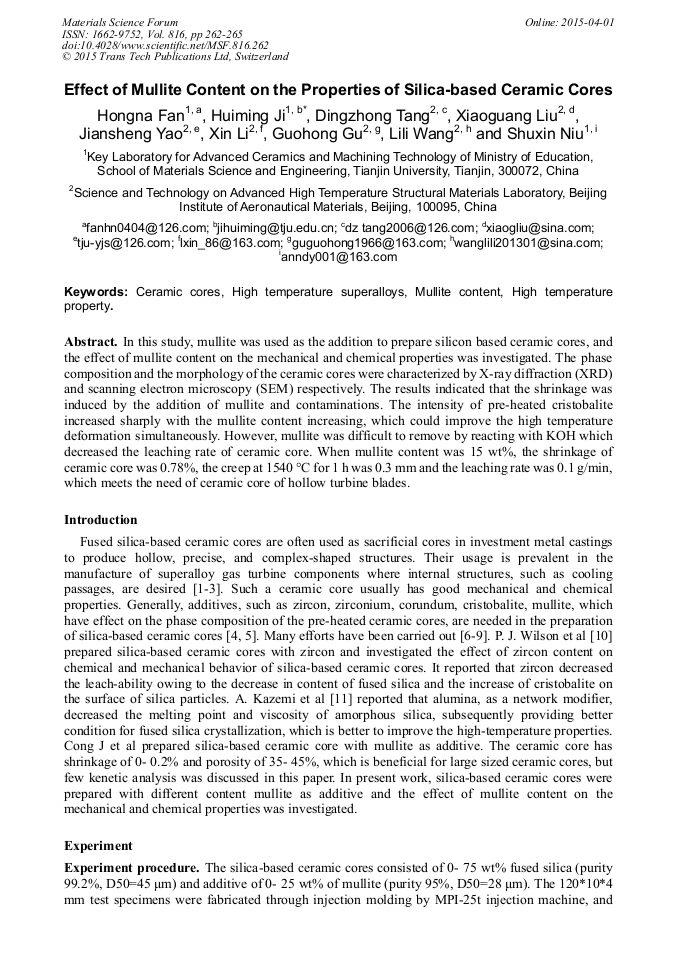 Materials Science Forum
ISSN: 1662-9752, Vol. 816, pp 262-265
doi:10.4028/www.scientific.net/MSF.816.262
© 2015 Trans Tech Publications Ltd, Switzerland

Online: 2015-04-01

Effect of Mullite Content on the Properties of Silica-based Ceramic Cores

Hongna Fan$^{1, a}$, Huiming Ji$^{1, b*}$, Dingzhong Tang$^{2, c}$, Xiaoguang Liu$^{2, d}$, Jiansheng Yao$^{2, e}$, Xin Li$^{2, f}$, Guohong Gu$^{2, g}$, Lili Wang$^{2, h}$ and Shuxin Niu$^{1, i}$

$^1$Key Laboratory for Advanced Ceramics and Machining Technology of Ministry of Education, School of Materials Science and Engineering, Tianjin University, Tianjin, 300072, China

$^2$Science and Technology on Advanced High Temperature Structural Materials Laboratory, Beijing Institute of Aeronautical Materials, Beijing, 100095, China

$^a$fanhn0404@126.com; $^b$jihuiming@tju.edu.cn; $^c$dz tang2006@126.com; $^d$xiaogliu@sina.com; $^e$tju-yjs@126.com; $^f$lxin_86@163.com; $^g$guguohong1966@163.com; $^h$wanglili201301@sina.com; $^i$anndy001@163.com

Keywords: Ceramic cores, High temperature superalloys, Mullite content, High temperature property.

Abstract. In this study, mullite was used as the addition to prepare silicon based ceramic cores, and the effect of mullite content on the mechanical and chemical properties was investigated. The phase composition and the morphology of the ceramic cores were characterized by X-ray diffraction (XRD) and scanning electron microscopy (SEM) respectively. The results indicated that the shrinkage was induced by the addition of mullite and contaminations. The intensity of pre-heated cristobalite increased sharply with the mullite content increasing, which could improve the high temperature deformation simultaneously. However, mullite was difficult to remove by reacting with KOH which decreased the leaching rate of ceramic core. When mullite content was 15 wt%, the shrinkage of ceramic core was 0.78%, the creep at 1540 °C for 1 h was 0.3 mm and the leaching rate was 0.1 g/min, which meets the need of ceramic core of hollow turbine blades.

Introduction

Fused silica-based ceramic cores are often used as sacrificial cores in investment metal castings to produce hollow, precise, and complex-shaped structures. Their usage is prevalent in the manufacture of superalloy gas turbine components where internal structures, such as cooling passages, are desired [1-3]. Such a ceramic core usually has good mechanical and chemical properties. Generally, additives, such as zircon, zirconium, corundum, cristobalite, mullite, which have effect on the phase composition of the pre-heated ceramic cores, are needed in the preparation of silica-based ceramic cores [4, 5]. Many efforts have been carried out [6-9]. P. J. Wilson et al [10] prepared silica-based ceramic cores with zircon and investigated the effect of zircon content on chemical and mechanical behavior of silica-based ceramic cores. It reported that zircon decreased the leach-ability owing to the decrease in content of fused silica and the increase of cristobalite on the surface of silica particles. A. Kazemi et al [11] reported that alumina, as a network modifier, decreased the melting point and viscosity of amorphous silica, subsequently providing better condition for fused silica crystallization, which is better to improve the high-temperature properties. Cong J et al prepared silica-based ceramic core with mullite as additive. The ceramic core has shrinkage of 0- 0.2% and porosity of 35- 45%, which is beneficial for large sized ceramic cores, but few kenetic analysis was discussed in this paper. In present work, silica-based ceramic cores were prepared with different content mullite as additive and the effect of mullite content on the mechanical and chemical properties was investigated.

Experiment

Experiment procedure. The silica-based ceramic cores consisted of 0- 75 wt% fused silica (purity 99.2%, D50=45 μm) and additive of 0- 25 wt% of mullite (purity 95%, D50=28 μm). The 120*10*4 mm test specimens were fabricated through injection molding by MPI-25t injection machine, and